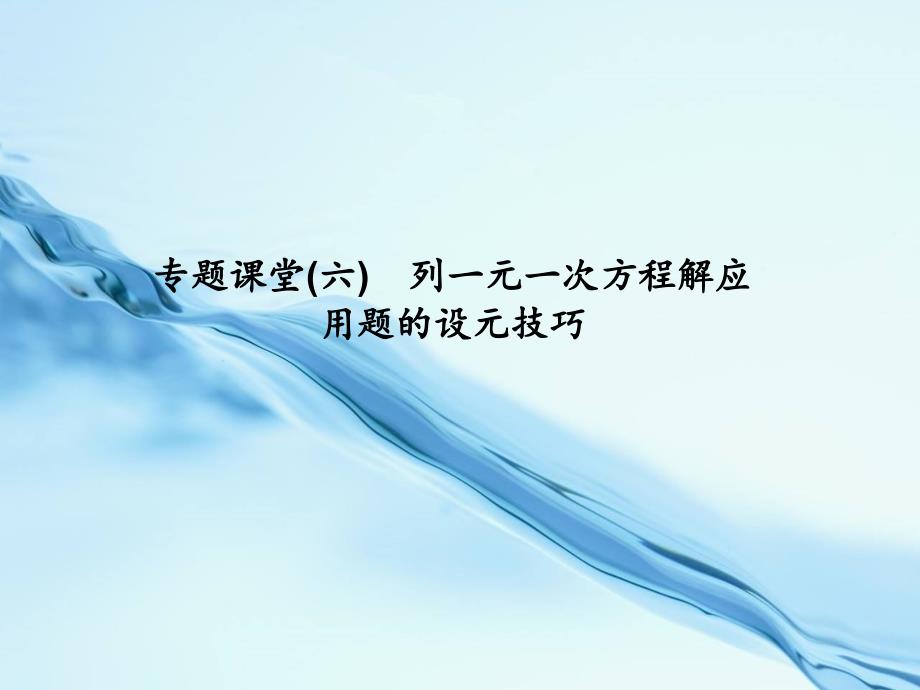 专题课堂(六)　列一元一次方程解应用题的设元技巧